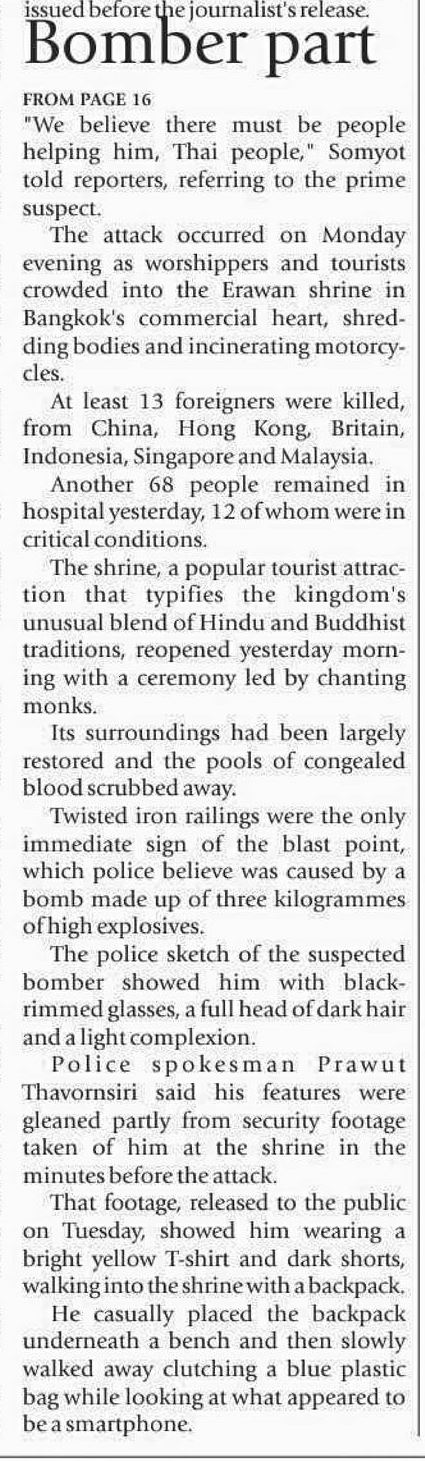 issued before the journalist's release.

Bomber part

FROM PAGE 16

"We believe there must be people helping him, Thai people," Somyot told reporters, referring to the prime suspect.

The attack occurred on Monday evening as worshippers and tourists crowded into the Erawan shrine in Bangkok's commercial heart, shredding bodies and incinerating motorcycles.

At least 13 foreigners were killed, from China, Hong Kong, Britain, Indonesia, Singapore and Malaysia.

Another 68 people remained in hospital yesterday, 12 of whom were in critical conditions.

The shrine, a popular tourist attraction that typifies the kingdom's unusual blend of Hindu and Buddhist traditions, reopened yesterday morning with a ceremony led by chanting monks.

Its surroundings had been largely restored and the pools of congealed blood scrubbed away.

Twisted iron railings were the only immediate sign of the blast point, which police believe was caused by a bomb made up of three kilogrammes of high explosives.

The police sketch of the suspected bomber showed him with black-rimmed glasses, a full head of dark hair and a light complexion.

Police spokesman Prawut Thavornsiri said his features were gleaned partly from security footage taken of him at the shrine in the minutes before the attack.

That footage, released to the public on Tuesday, showed him wearing a bright yellow T-shirt and dark shorts, walking into the shrine with a backpack.

He casually placed the backpack underneath a bench and then slowly walked away clutching a blue plastic bag while looking at what appeared to be a smartphone.